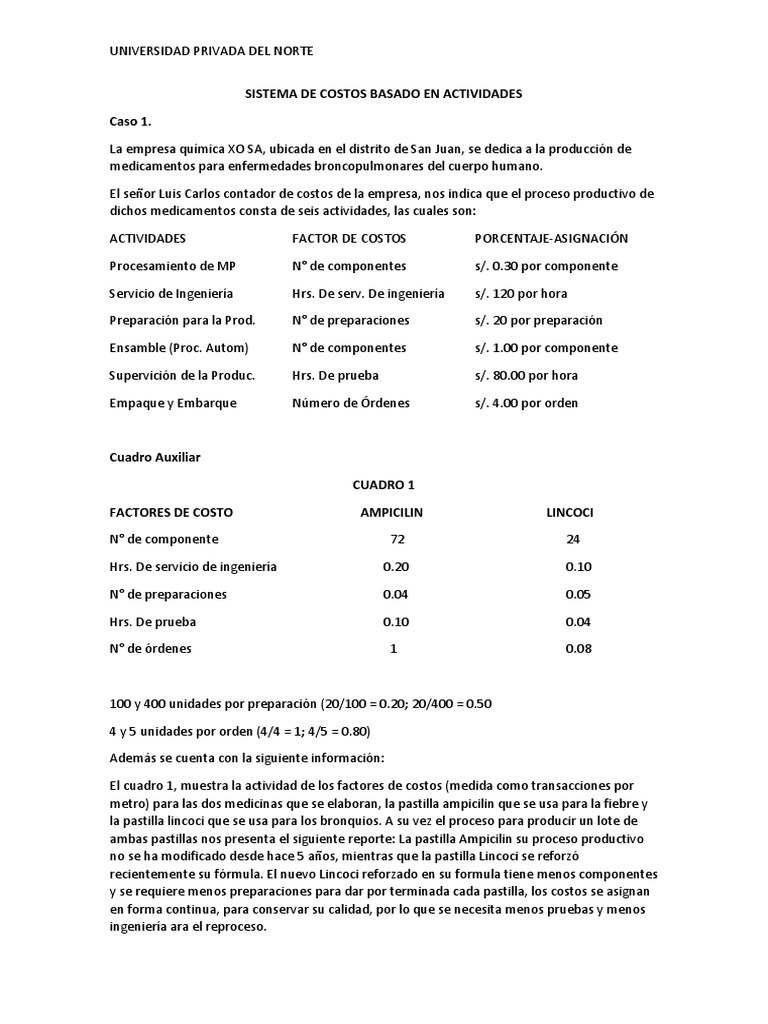 UNIVERSIDAD PRIVADA DEL NORTE

SISTEMA DE COSTOS BASADO EN ACTIVIDADES

Caso 1.

La empresa química XO SA, ubicada en el distrito de San Juan, se dedica a la producción de medicamentos para enfermedades broncopulmonares del cuerpo humano.

El señor Luis Carlos contador de costos de la empresa, nos indica que el proceso productivo de dichos medicamentos consta de seis actividades, las cuales son:

| ACTIVIDADES | FACTOR DE COSTOS | PORCENTAJE-ASIGNACIÓN |
|---|---|---|
| Procesamiento de MP | N° de componentes | s/. 0.30 por componente |
| Servicio de Ingeniería | Hrs. De serv. De ingeniería | s/. 120 por hora |
| Preparación para la Prod. | N° de preparaciones | s/. 20 por preparación |
| Ensamble (Proc. Autom) | N° de componentes | s/. 1.00 por componente |
| Supervición de la Produc. | Hrs. De prueba | s/. 80.00 por hora |
| Empaque y Embarque | Número de Órdenes | s/. 4.00 por orden |

Cuadro Auxiliar

CUADRO 1

| FACTORES DE COSTO | AMPICILIN | LINCOCI |
|---|---|---|
| N° de componente | 72 | 24 |
| Hrs. De servicio de ingeniería | 0.20 | 0.10 |
| N° de preparaciones | 0.04 | 0.05 |
| Hrs. De prueba | 0.10 | 0.04 |
| N° de órdenes | 1 | 0.08 |

100 y 400 unidades por preparación (20/100 = 0.20; 20/400 = 0.50

4 y 5 unidades por orden (4/4 = 1; 4/5 = 0.80)

Además se cuenta con la siguiente información:

El cuadro 1, muestra la actividad de los factores de costos (medida como transacciones por metro) para las dos medicinas que se elaboran, la pastilla ampicilin que se usa para la fiebre y la pastilla lincoci que se usa para los bronquios. A su vez el proceso para producir un lote de ambas pastillas nos presenta el siguiente reporte: La pastilla Ampicilin su proceso productivo no se ha modificado desde hace 5 años, mientras que la pastilla Lincoci se reforzó recientemente su fórmula. El nuevo Lincoci reforzado en su formula tiene menos componentes y se requiere menos preparaciones para dar por terminada cada pastilla, los costos se asignan en forma continua, para conservar su calidad, por lo que se necesita menos pruebas y menos ingeniería ara el reproceso.